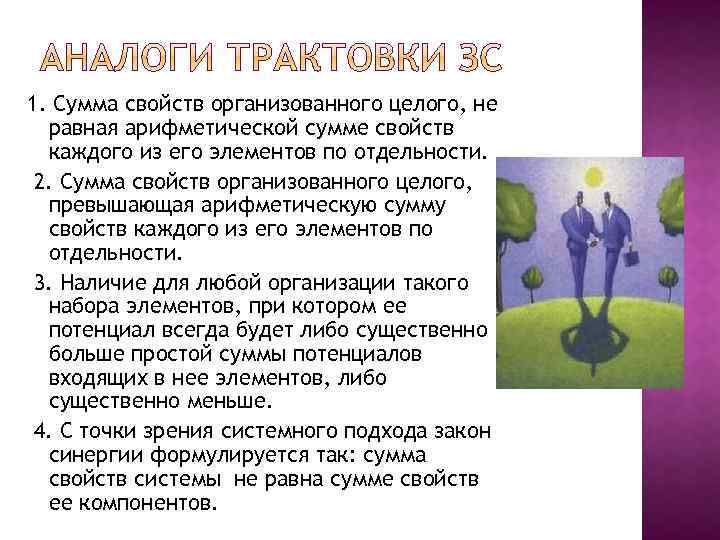 АНАЛОГИ ТРАКТОВКИ ЗС

1. Сумма свойств организованного целого, не равная арифметической сумме свойств каждого из его элементов по отдельности.

2. Сумма свойств организованного целого, превышающая арифметическую сумму свойств каждого из его элементов по отдельности.

3. Наличие для любой организации такого набора элементов, при котором ее потенциал всегда будет либо существенно больше простой суммы потенциалов входящих в нее элементов, либо существенно меньше.

4. С точки зрения системного подхода закон синергии формулируется так: сумма свойств системы не равна сумме свойств ее компонентов.